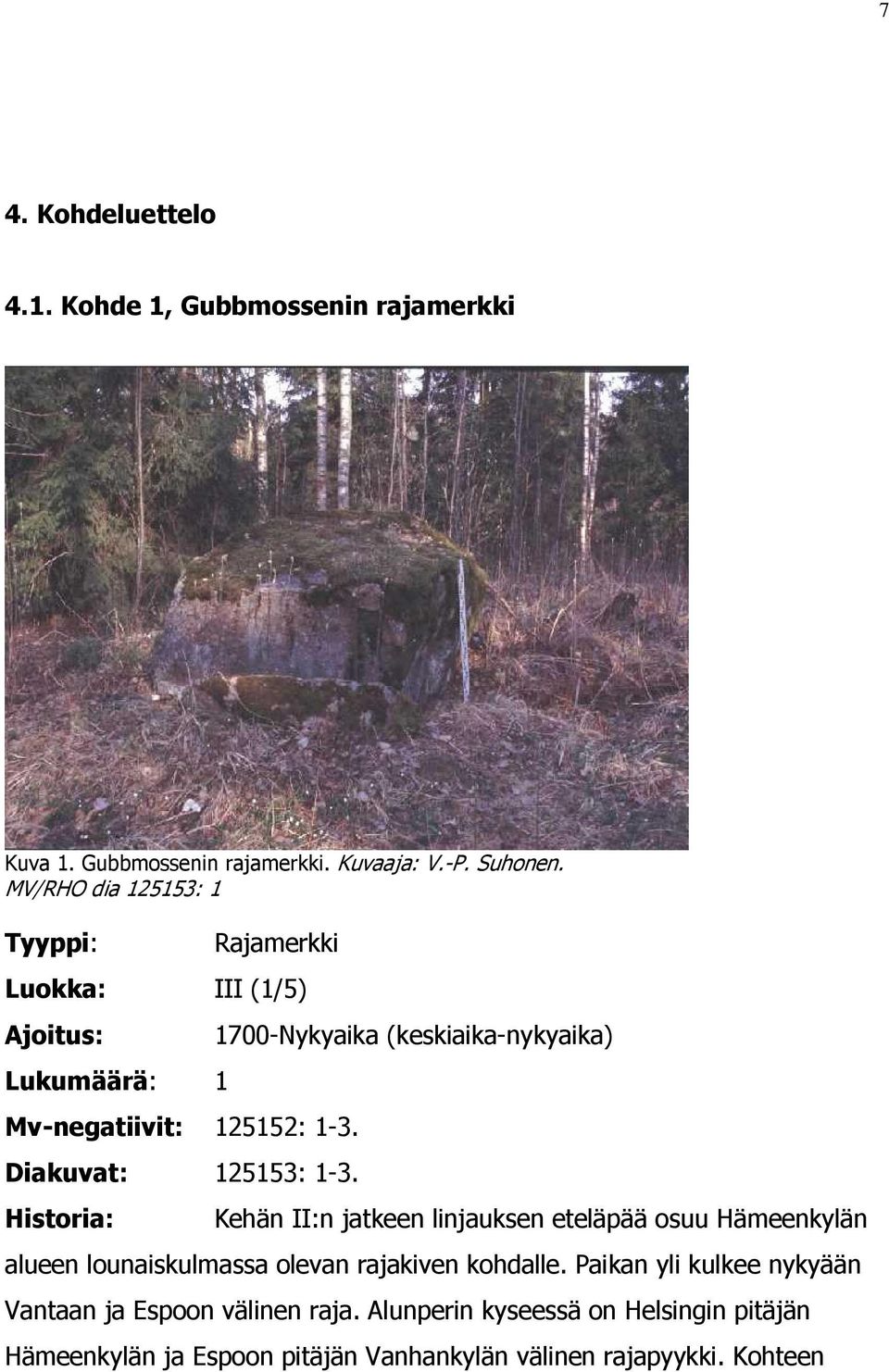 7

4. Kohdeluettelo

4.1. Kohde 1, Gubbmossenin rajamerkki

Kuva 1. Gubbmossenin rajamerkki. Kuvaaja: V.-P. Suhonen. MV/RHO dia 125153: 1

Tyyppi: Rajamerkki

Luokka: III (1/5)

Ajoitus: 1700-Nykyaika (keskiaika-nykyaika)

Lukumäärä: 1

Mv-negatiivit: 125152: 1-3.

Diakuvat: 125153: 1-3.

Historia: Kehän II:n jatkeen linjauksen eteläpää osuu Hämeenkylän alueen lounaiskulmassa olevan rajakiven kohdalle. Paikan yli kulkee nykyään Vantaan ja Espoon välinen raja. Alunperin kyseessä on Helsingin pitäjän Hämeenkylän ja Espoon pitäjän Vanhankylän välinen rajapyykki. Kohteen